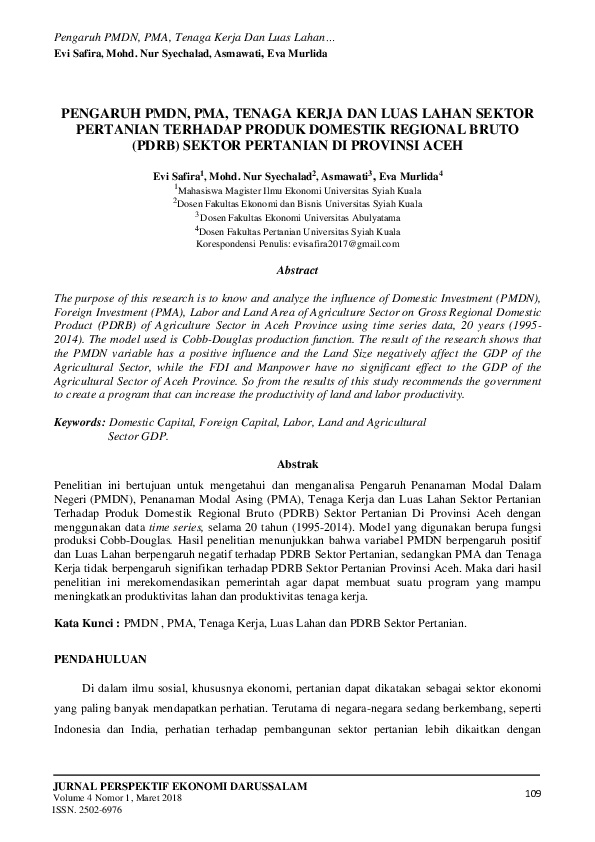 Pengaruh PMDN, PMA, Tenaga Kerja Dan Luas Lahan…
Evi Safira, Mohd. Nur Syechalad, Asmawati, Eva Murlida

PENGARUH PMDN, PMA, TENAGA KERJA DAN LUAS LAHAN SEKTOR PERTANIAN TERHADAP PRODUK DOMESTIK REGIONAL BRUTO (PDRB) SEKTOR PERTANIAN DI PROVINSI ACEH

Evi Safira$^1$, Mohd. Nur Syechalad$^2$, Asmawati$^3$, Eva Murlida$^4$
$^1$Mahasiswa Magister Ilmu Ekonomi Universitas Syiah Kuala
$^2$Dosen Fakultas Ekonomi dan Bisnis Universitas Syiah Kuala
$^3$Dosen Fakultas Ekonomi Universitas Abulyatama
$^4$Dosen Fakultas Pertanian Universitas Syiah Kuala
Korespondensi Penulis: evisafira2017@gmail.com

Abstract

The purpose of this research is to know and analyze the influence of Domestic Investment (PMDN), Foreign Investment (PMA), Labor and Land Area of Agriculture Sector on Gross Regional Domestic Product (PDRB) of Agriculture Sector in Aceh Province using time series data, 20 years (1995-2014). The model used is Cobb-Douglas production function. The result of the research shows that the PMDN variable has a positive influence and the Land Size negatively affect the GDP of the Agricultural Sector, while the FDI and Manpower have no significant effect to the GDP of the Agricultural Sector of Aceh Province. So from the results of this study recommends the government to create a program that can increase the productivity of land and labor productivity.

Keywords: Domestic Capital, Foreign Capital, Labor, Land and Agricultural Sector GDP.

Abstrak

Penelitian ini bertujuan untuk mengetahui dan menganalisa Pengaruh Penanaman Modal Dalam Negeri (PMDN), Penanaman Modal Asing (PMA), Tenaga Kerja dan Luas Lahan Sektor Pertanian Terhadap Produk Domestik Regional Bruto (PDRB) Sektor Pertanian Di Provinsi Aceh dengan menggunakan data time series, selama 20 tahun (1995-2014). Model yang digunakan berupa fungsi produksi Cobb-Douglas. Hasil penelitian menunjukkan bahwa variabel PMDN berpengaruh positif dan Luas Lahan berpengaruh negatif terhadap PDRB Sektor Pertanian, sedangkan PMA dan Tenaga Kerja tidak berpengaruh signifikan terhadap PDRB Sektor Pertanian Provinsi Aceh. Maka dari hasil penelitian ini merekomendasikan pemerintah agar dapat membuat suatu program yang mampu meningkatkan produktivitas lahan dan produktivitas tenaga kerja.

Kata Kunci : PMDN , PMA, Tenaga Kerja, Luas Lahan dan PDRB Sektor Pertanian.

PENDAHULUAN

Di dalam ilmu sosial, khususnya ekonomi, pertanian dapat dikatakan sebagai sektor ekonomi yang paling banyak mendapatkan perhatian. Terutama di negara-negara sedang berkembang, seperti Indonesia dan India, perhatian terhadap pembangunan sektor pertanian lebih dikaitkan dengan

JURNAL PERSPEKTIF EKONOMI DARUSSALAM
Volume 4 Nomor 1, Maret 2018
ISSN. 2502-6976
109